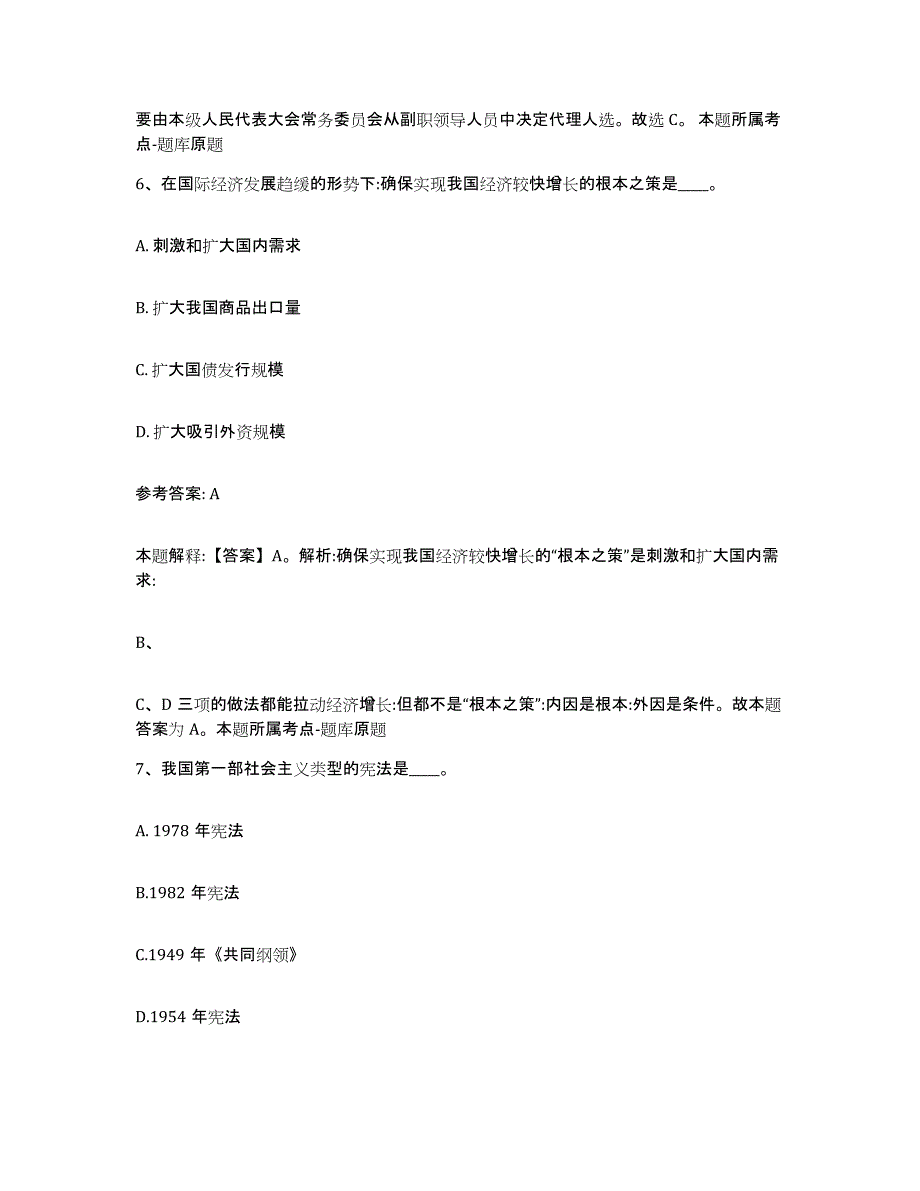 要由本级人民代表大会常务委员会从副职领导人员中决定代理人选。故选 C。 本题所属考点-题库原题

6、在国际经济发展趋缓的形势下:确保实现我国经济较快增长的根本之策是____。

A. 刺激和扩大国内需求

B. 扩大我国商品出口量

C. 扩大国债发行规模

D. 扩大吸引外资规模

参考答案: A

本题解释:【答案】A。解析:确保实现我国经济较快增长的“根本之策”是刺激和扩大国内需求:

B、

C、D 三项的做法都能拉动经济增长:但都不是“根本之策”:内因是根本:外因是条件。故本题答案为 A。本题所属考点-题库原题

7、我国第一部社会主义类型的宪法是____。

A. 1978 年宪法

B.1982 年宪法

C.1949 年《共同纲领》

D.1954 年宪法